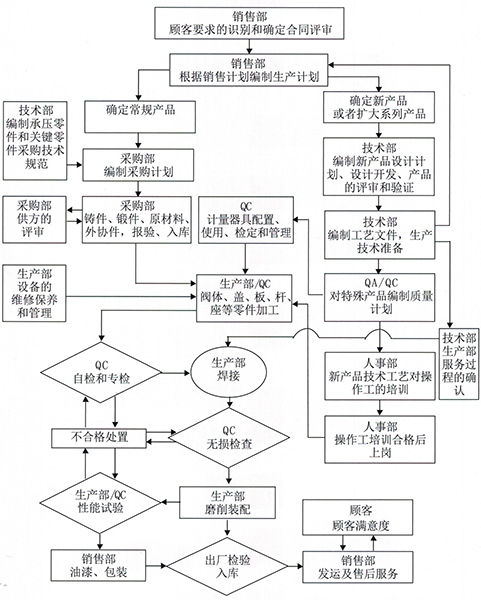 销售部
顾客要求的识别和确定合同评审

销售部
根据销售计划编制生产计划

确定常规产品

确定新产品
或者扩大系列产品

技术部
编制承压零件和关键零件采购技术规范

采购部
编制采购计划

技术部
编制新产品设计计划、设计开发、产品的评审和验证

采购部
供方的评审

采购部
铸件、锻件、原材料、外协件，报验、入库

QC
计量器具配置、使用、检定和管理

技术部
编制工艺文件，生产技术准备

生产部
设备的维修保养和管理

生产部/QC
阀体、盖、板、杆、座等零件加工

QA/QC
对特殊产品编制质量计划

技术部
生产部
服务过程的确认

QC
自检和专检

生产部
焊接

人事部
新产品技术工艺对操作工的培训

不合格处置

QC
无损检查

人事部
操作工培训合格后上岗

生产部/QC
性能试验

生产部
磨削装配

顾客
顾客满意度

销售部
油漆、包装

出厂检验
入库

销售部
发运及售后服务